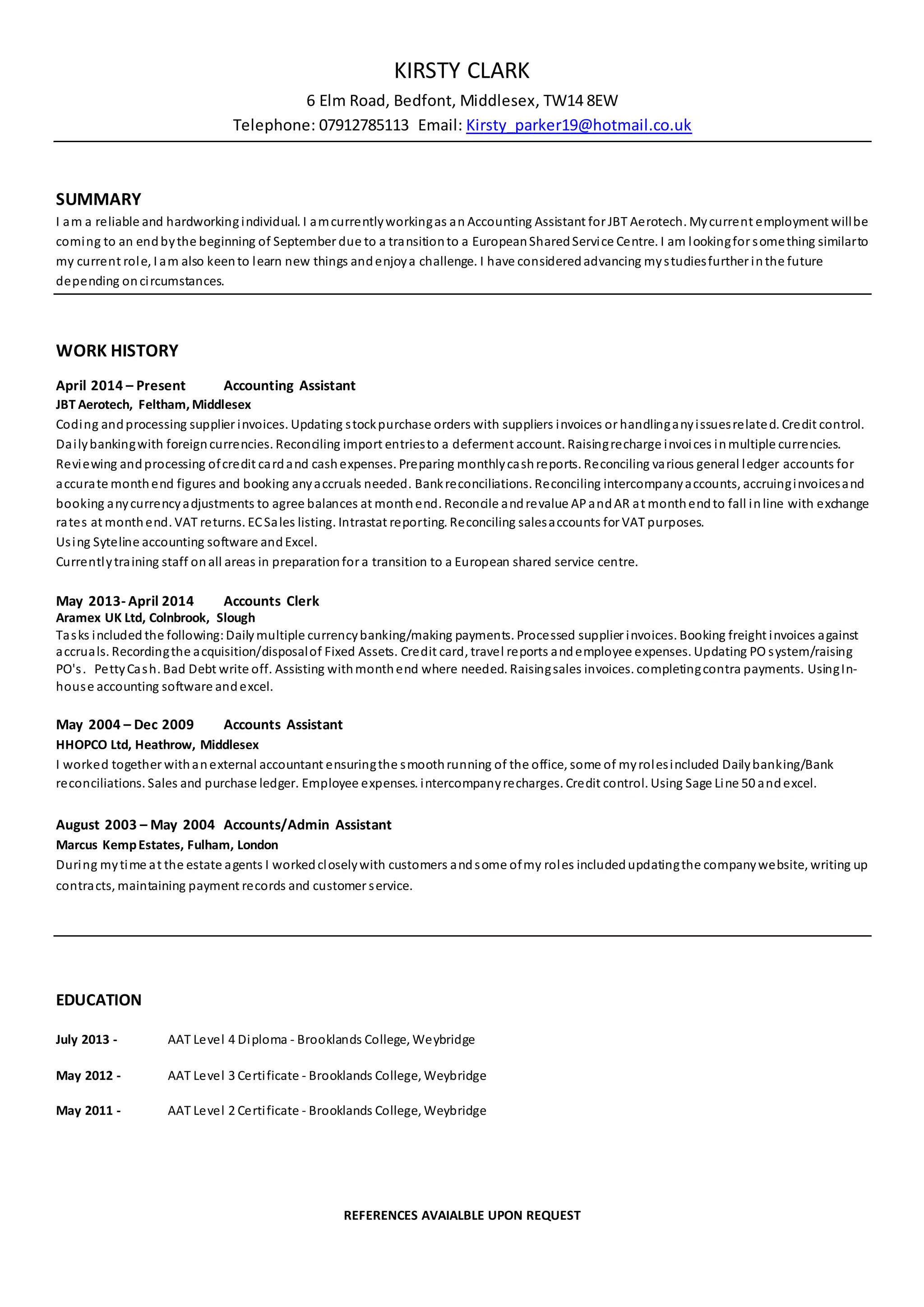 KIRSTY CLARK
6 Elm Road, Bedfont, Middlesex, TW14 8EW
Telephone: 07912785113 Email: Kirsty_parker19@hotmail.co.uk

SUMMARY
I am a reliable and hardworking individual. I am currently working as an Accounting Assistant for JBT Aerotech. My current employment will be coming to an end by the beginning of September due to a transition to a European Shared Service Centre. I am looking for something similar to my current role, I am also keen to learn new things and enjoy a challenge. I have considered advancing my studies further in the future depending on circumstances.

WORK HISTORY

April 2014 – Present Accounting Assistant
JBT Aerotech, Feltham, Middlesex
Coding and processing supplier invoices. Updating stock purchase orders with suppliers invoices or handling any issues related. Credit control. Daily banking with foreign currencies. Reconciling import entries to a deferment account. Raising recharge invoices in multiple currencies. Reviewing and processing of credit card and cash expenses. Preparing monthly cash reports. Reconciling various general ledger accounts for accurate month end figures and booking any accruals needed. Bank reconciliations. Reconciling intercompany accounts, accruing invoices and booking any currency adjustments to agree balances at month end. Reconcile and revalue AP and AR at month end to fall in line with exchange rates at month end. VAT returns. EC Sales listing. Intrastat reporting. Reconciling sales accounts for VAT purposes.
Using Syteline accounting software and Excel.
Currently training staff on all areas in preparation for a transition to a European shared service centre.

May 2013- April 2014 Accounts Clerk
Aramex UK Ltd, Colnbrook, Slough
Tasks included the following: Daily multiple currency banking/making payments. Processed supplier invoices. Booking freight invoices against accruals. Recording the acquisition/disposal of Fixed Assets. Credit card, travel reports and employee expenses. Updating PO system/raising PO's. Petty Cash. Bad Debt write off. Assisting with month end where needed. Raising sales invoices. completing contra payments. Using In-house accounting software and excel.

May 2004 – Dec 2009 Accounts Assistant
HHOPCO Ltd, Heathrow, Middlesex
I worked together with an external accountant ensuring the smooth running of the office, some of my roles included Daily banking/Bank reconciliations. Sales and purchase ledger. Employee expenses. intercompany recharges. Credit control. Using Sage Line 50 and excel.

August 2003 – May 2004 Accounts/Admin Assistant
Marcus Kemp Estates, Fulham, London
During my time at the estate agents I worked closely with customers and some of my roles included updating the company website, writing up contracts, maintaining payment records and customer service.

EDUCATION

July 2013 - AAT Level 4 Diploma - Brooklands College, Weybridge

May 2012 - AAT Level 3 Certificate - Brooklands College, Weybridge

May 2011 - AAT Level 2 Certificate - Brooklands College, Weybridge

REFERENCES AVAIALBLE UPON REQUEST